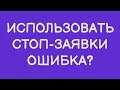 ИСПОЛЬЗОВАТЬ
СТОП-ЗАЯВКИ
ОШИБКА?